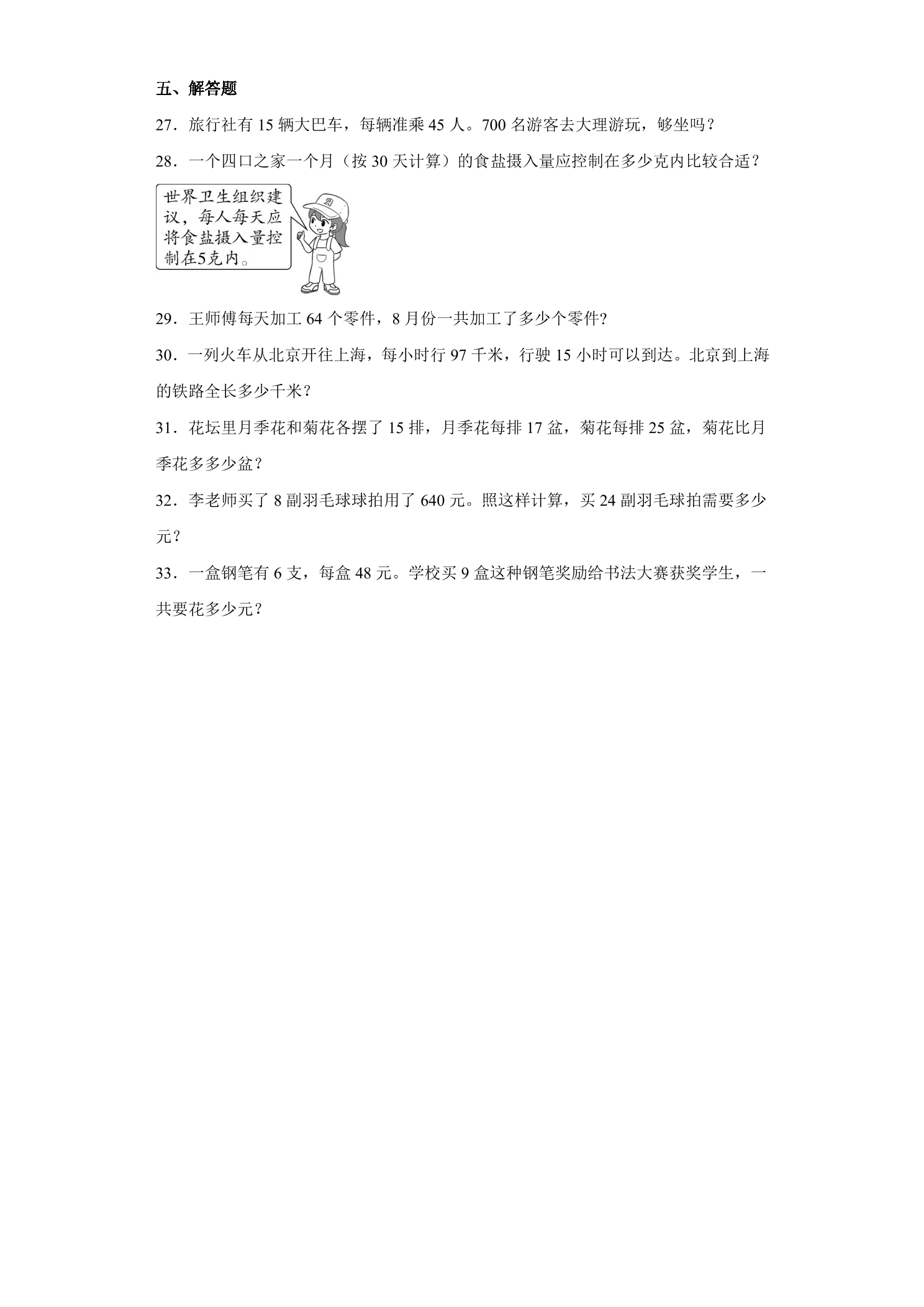 五、解答题

27．旅行社有15辆大巴车，每辆准乘45人。700名游客去大理游玩，够坐吗？

28．一个四口之家一个月（按30天计算）的食盐摄入量应控制在多少克内比较合适？

世界卫生组织建议，每人每天应将食盐摄入量控制在5克内。

29．王师傅每天加工64个零件，8月份一共加工了多少个零件?

30．一列火车从北京开往上海，每小时行97千米，行驶15小时可以到达。北京到上海的铁路全长多少千米？

31．花坛里月季花和菊花各摆了15排，月季花每排17盆，菊花每排25盆，菊花比月季花多多少盆？

32．李老师买了8副羽毛球球拍用了640元。照这样计算，买24副羽毛球拍需要多少元？

33．一盒钢笔有6支，每盒48元。学校买9盒这种钢笔奖励给书法大赛获奖学生，一共要花多少元？